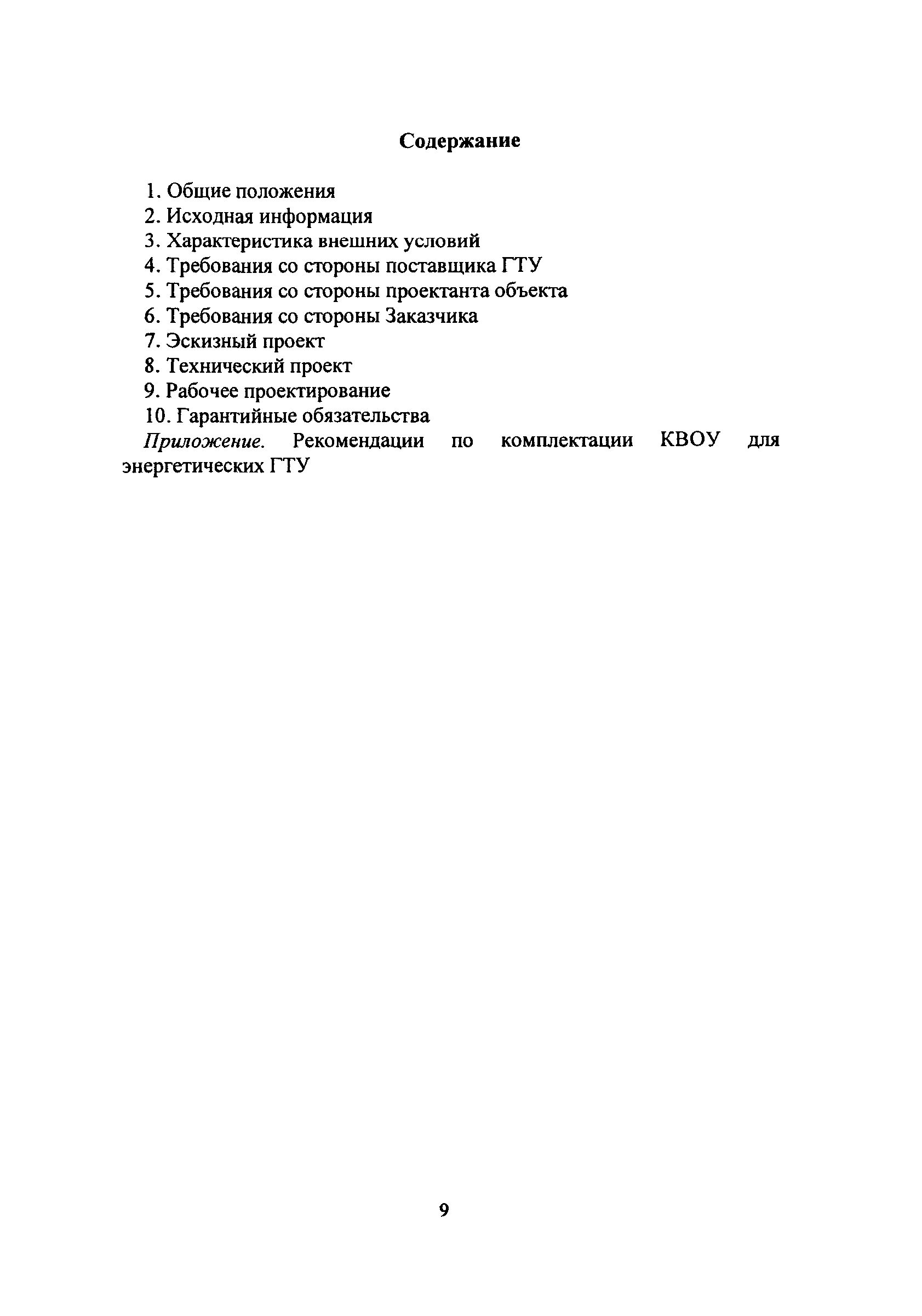 Содержание

1. Общие положения
2. Исходная информация
3. Характеристика внешних условий
4. Требования со стороны поставщика ГТУ
5. Требования со стороны проектанта объекта
6. Требования со стороны Заказчика
7. Эскизный проект
8. Технический проект
9. Рабочее проектирование
10. Гарантийные обязательства
Приложение. Рекомендации по комплектации КВОУ для энергетических ГТУ

9